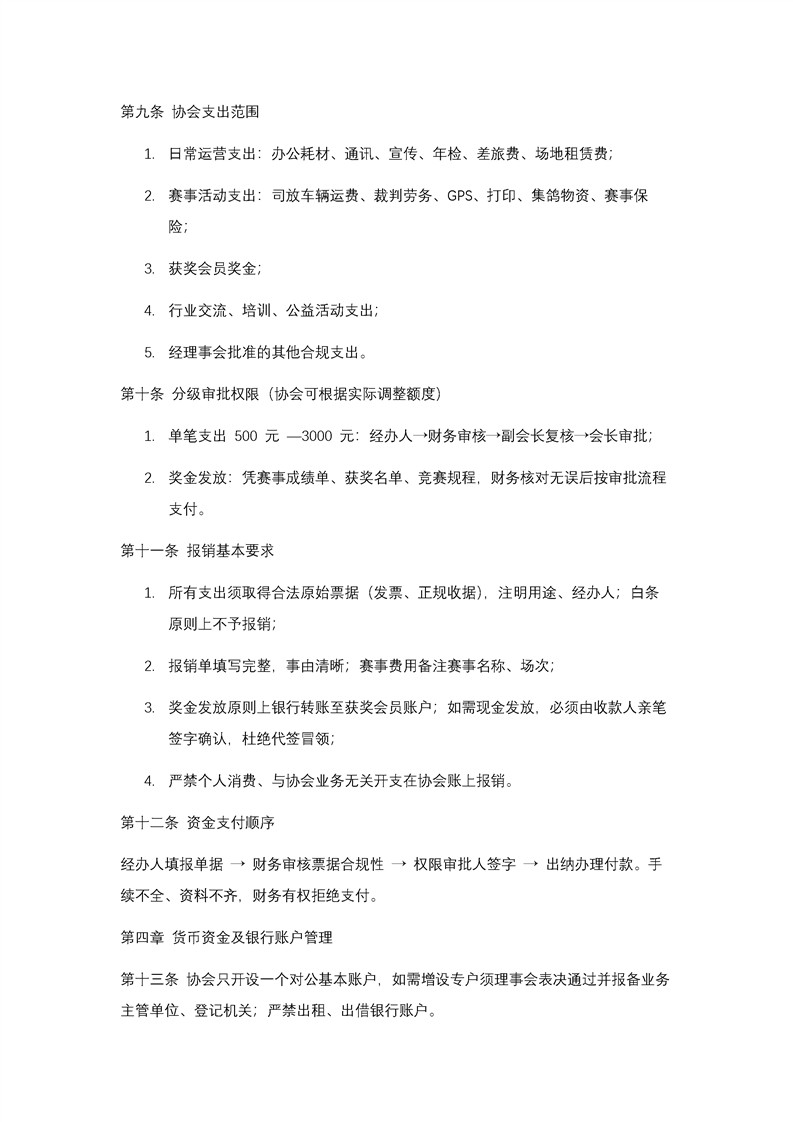 第九条 协会支出范围

1. 日常运营支出：办公耗材、通讯、宣传、年检、差旅费、场地租赁费；

2. 赛事活动支出：司放车辆运费、裁判劳务、GPS、打印、集鸽物资、赛事保险；

3. 获奖会员奖金；

4. 行业交流、培训、公益活动支出；

5. 经理事会批准的其他合规支出。

第十条 分级审批权限（协会可根据实际调整额度）

1. 单笔支出 500 元 —3000 元：经办人→财务审核→副会长复核→会长审批；

2. 奖金发放：凭赛事成绩单、获奖名单、竞赛规程，财务核对无误后按审批流程支付。

第十一条 报销基本要求

1. 所有支出须取得合法原始票据（发票、正规收据），注明用途、经办人；白条原则上不予报销；

2. 报销单填写完整，事由清晰；赛事费用备注赛事名称、场次；

3. 奖金发放原则上银行转账至获奖会员账户；如需现金发放，必须由收款人亲笔签字确认，杜绝代签冒领；

4. 严禁个人消费、与协会业务无关开支在协会账上报销。

第十二条 资金支付顺序

经办人填报单据 → 财务审核票据合规性 → 权限审批人签字 → 出纳办理付款。手续不全、资料不齐，财务有权拒绝支付。

第四章 货币资金及银行账户管理

第十三条 协会只开设一个对公基本账户，如需增设专户须理事会表决通过并报备业务主管单位、登记机关；严禁出租、出借银行账户。